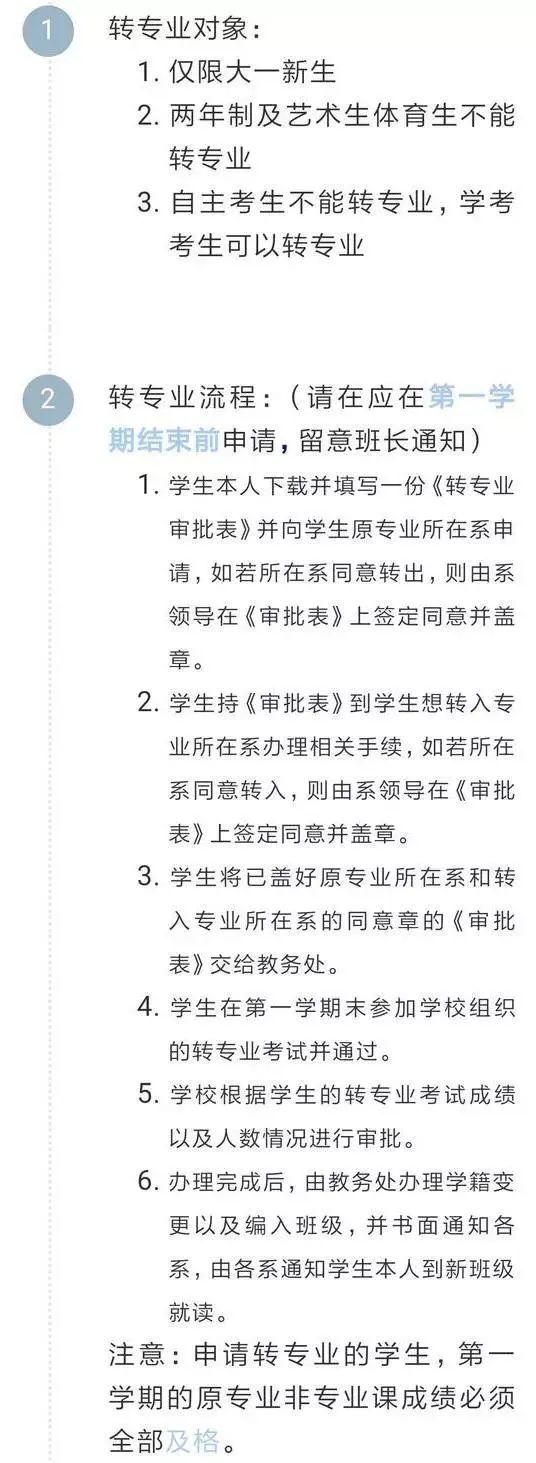 1

转专业对象：

1. 仅限大一新生
2. 两年制及艺术生体育生不能转专业
3. 自主考生不能转专业，学考考生可以转专业

2

转专业流程：（请在应在第一学期结束前申请，留意班长通知）

1. 学生本人下载并填写一份《转专业审批表》并向学生原专业所在系申请，如若所在系同意转出，则由系领导在《审批表》上签定同意并盖章。
2. 学生持《审批表》到学生想转入专业所在系办理相关手续，如若所在系同意转入，则由系领导在《审批表》上签定同意并盖章。
3. 学生将已盖好原专业所在系和转入专业所在系的同意章的《审批表》交给教务处。
4. 学生在第一学期末参加学校组织的转专业考试并通过。
5. 学校根据学生的转专业考试成绩以及人数情况进行审批。
6. 办理完成后，由教务处办理学籍变更以及编入班级，并书面通知各系，由各系通知学生本人到新班级就读。

注意：申请转专业的学生，第一学期的原专业非专业课成绩必须全部及格。